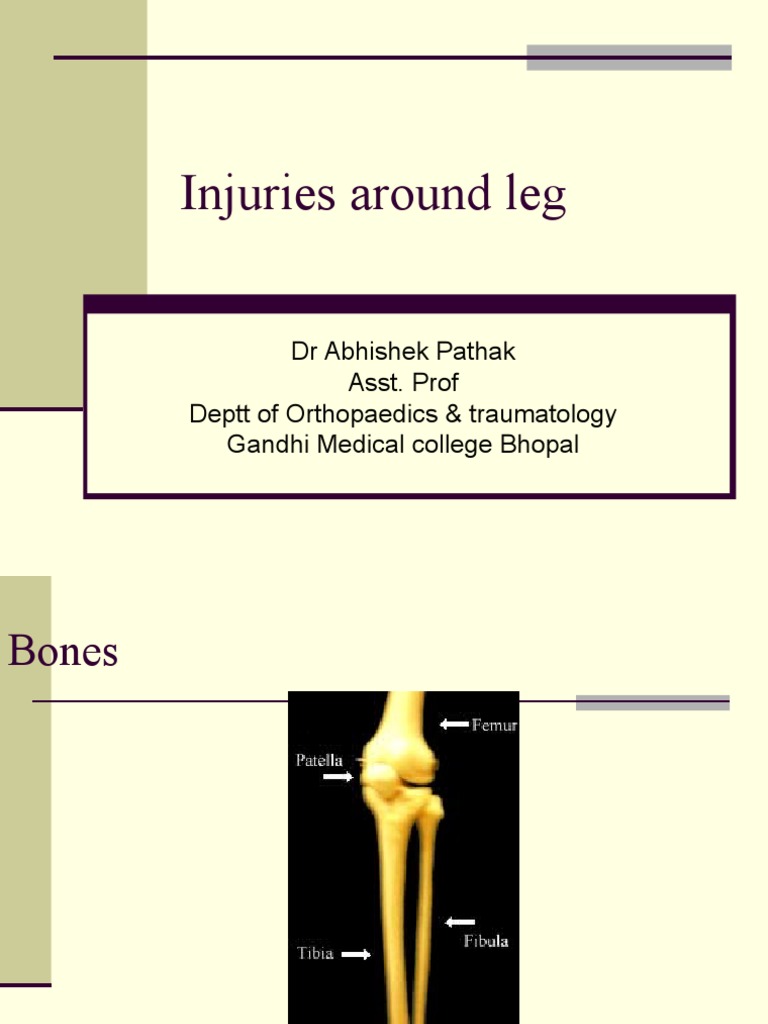 Injuries around leg

Dr Abhishek Pathak
Asst. Prof
Deptt of Orthopaedics & traumatology
Gandhi Medical college Bhopal

Bones

Femur
Patella
Fibula
Tibia